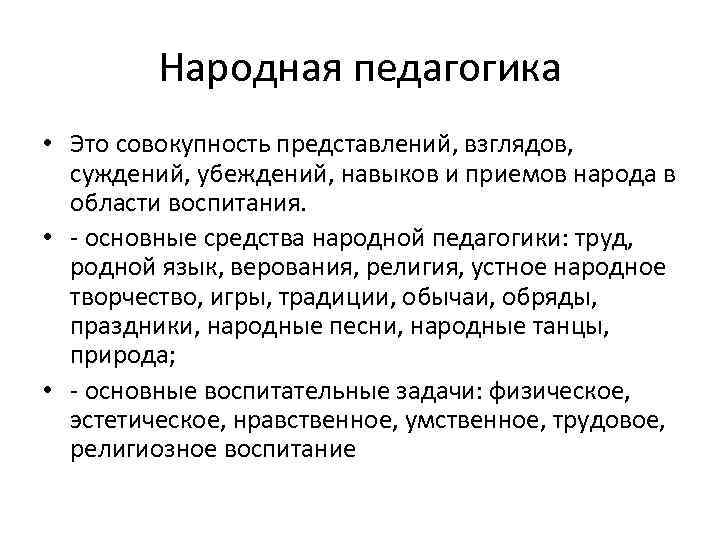 Народная педагогика

• Это совокупность представлений, взглядов, суждений, убеждений, навыков и приемов народа в области воспитания.
• - основные средства народной педагогики: труд, родной язык, верования, религия, устное народное творчество, игры, традиции, обычаи, обряды, праздники, народные песни, народные танцы, природа;
• - основные воспитательные задачи: физическое, эстетическое, нравственное, умственное, трудовое, религиозное воспитание